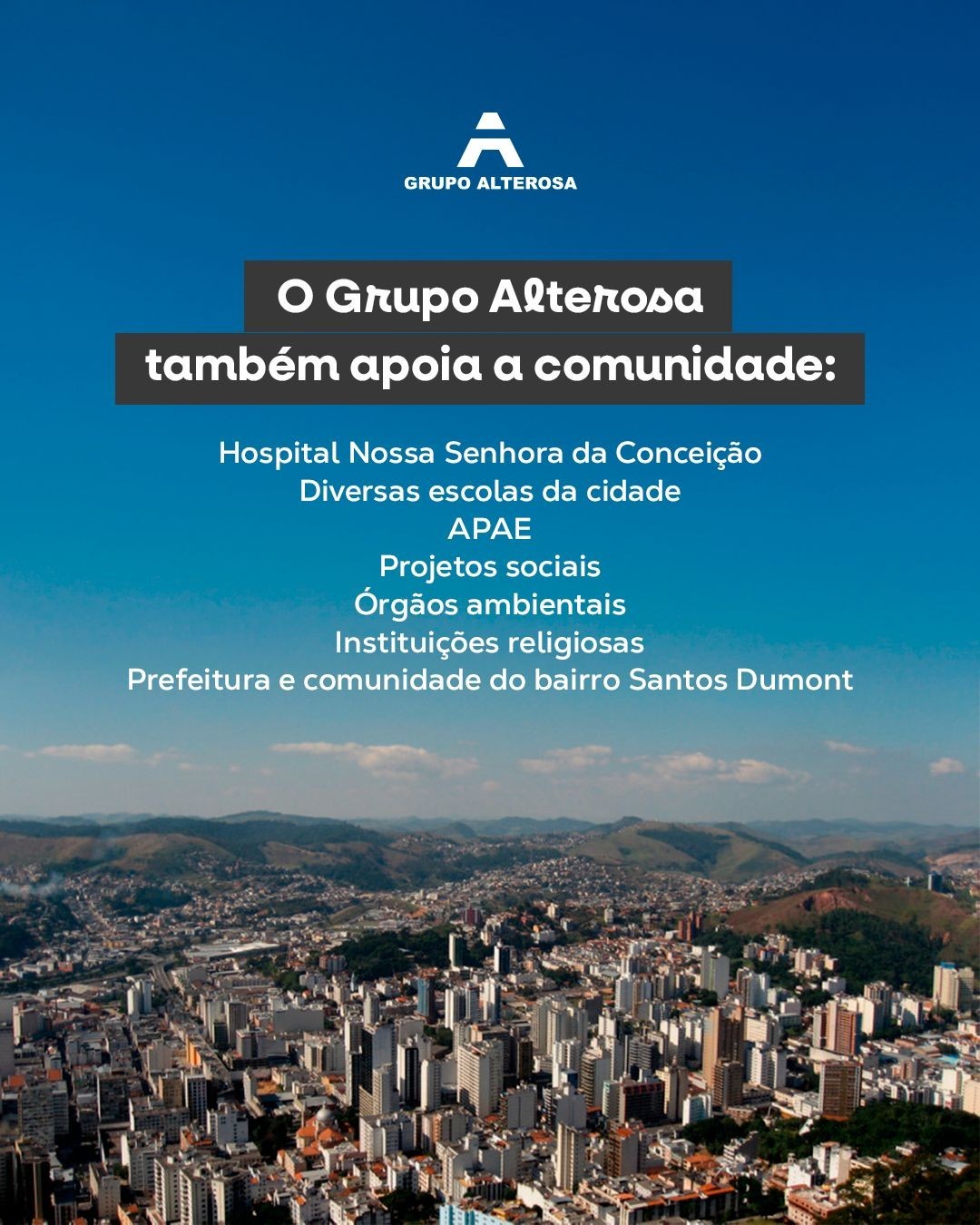 GRUPO ALTEROSA

O Grupo Alterosa

também apoia a comunidade:

Hospital Nossa Senhora da Conceição
Diversas escolas da cidade
APAE
Projetos sociais
Órgãos ambientais
Instituições religiosas
Prefeitura e comunidade do bairro Santos Dumont